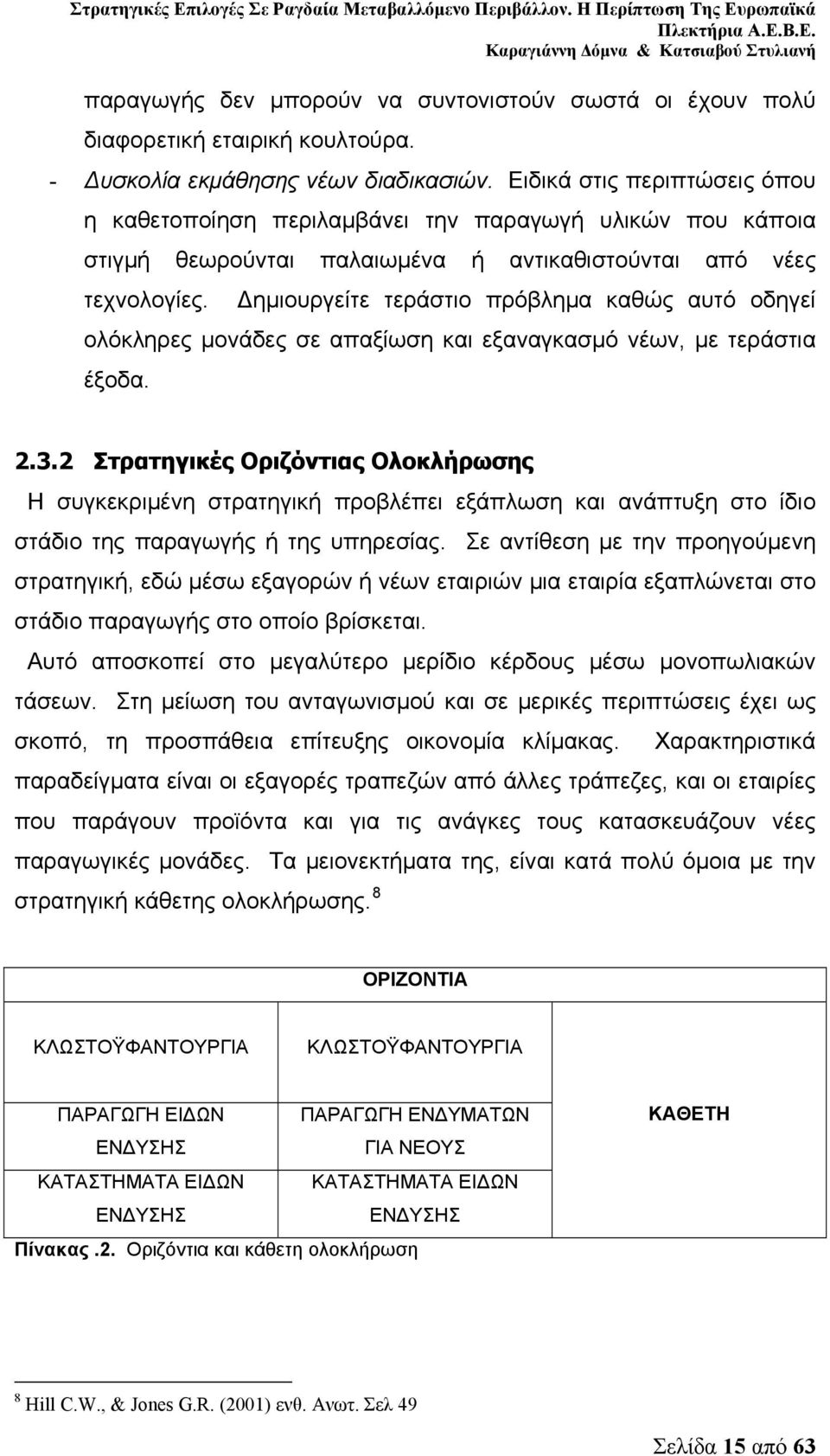 Στρατηγικές Επιλογές Σε Ραγδαία Μεταβαλλόμενο Περιβάλλον. Η Περίπτωση Της Ευρωπαϊκά Πλεκτήρια Α.Ε.Β.Ε.
Καραγιάννη Δόμνα & Κατσιαβού Στυλιανή

παραγωγής δεν μπορούν να συντονιστούν σωστά οι έχουν πολύ διαφορετική εταιρική κουλτούρα.

- Δυσκολία εκμάθησης νέων διαδικασιών. Ειδικά στις περιπτώσεις όπου η καθετοποίηση περιλαμβάνει την παραγωγή υλικών που κάποια στιγμή θεωρούνται παλαιωμένα ή αντικαθιστούνται από νέες τεχνολογίες. Δημιουργείτε τεράστιο πρόβλημα καθώς αυτό οδηγεί ολόκληρες μονάδες σε απαξίωση και εξαναγκασμό νέων, με τεράστια έξοδα.

2.3.2 Στρατηγικές Οριζόντιας Ολοκλήρωσης

Η συγκεκριμένη στρατηγική προβλέπει εξάπλωση και ανάπτυξη στο ίδιο στάδιο της παραγωγής ή της υπηρεσίας. Σε αντίθεση με την προηγούμενη στρατηγική, εδώ μέσω εξαγορών ή νέων εταιριών μια εταιρία εξαπλώνεται στο στάδιο παραγωγής στο οποίο βρίσκεται.

Αυτό αποσκοπεί στο μεγαλύτερο μερίδιο κέρδους μέσω μονοπωλιακών τάσεων. Στη μείωση του ανταγωνισμού και σε μερικές περιπτώσεις έχει ως σκοπό, τη προσπάθεια επίτευξης οικονομία κλίμακας. Χαρακτηριστικά παραδείγματα είναι οι εξαγορές τραπεζών από άλλες τράπεζες, και οι εταιρίες που παράγουν προϊόντα και για τις ανάγκες τους κατασκευάζουν νέες παραγωγικές μονάδες. Τα μειονεκτήματα της, είναι κατά πολύ όμοια με την στρατηγική κάθετης ολοκλήρωσης. $^8$

| ΟΡΙΖΟΝΤΙΑ | | |
|---|---|---|
| ΚΛΩΣΤΟΫΦΑΝΤΟΥΡΓΙΑ | ΚΛΩΣΤΟΫΦΑΝΤΟΥΡΓΙΑ | |
| ΠΑΡΑΓΩΓΗ ΕΙΔΩΝ ΕΝΔΥΣΗΣ | ΠΑΡΑΓΩΓΗ ΕΝΔΥΜΑΤΩΝ ΓΙΑ ΝΕΟΥΣ | ΚΑΘΕΤΗ |
| ΚΑΤΑΣΤΗΜΑΤΑ ΕΙΔΩΝ ΕΝΔΥΣΗΣ | ΚΑΤΑΣΤΗΜΑΤΑ ΕΙΔΩΝ ΕΝΔΥΣΗΣ | |

Πίνακας .2. Οριζόντια και κάθετη ολοκλήρωση

$^8$ Hill C.W., & Jones G.R. (2001) ενθ. Ανωτ. Σελ 49

Σελίδα 15 από 63